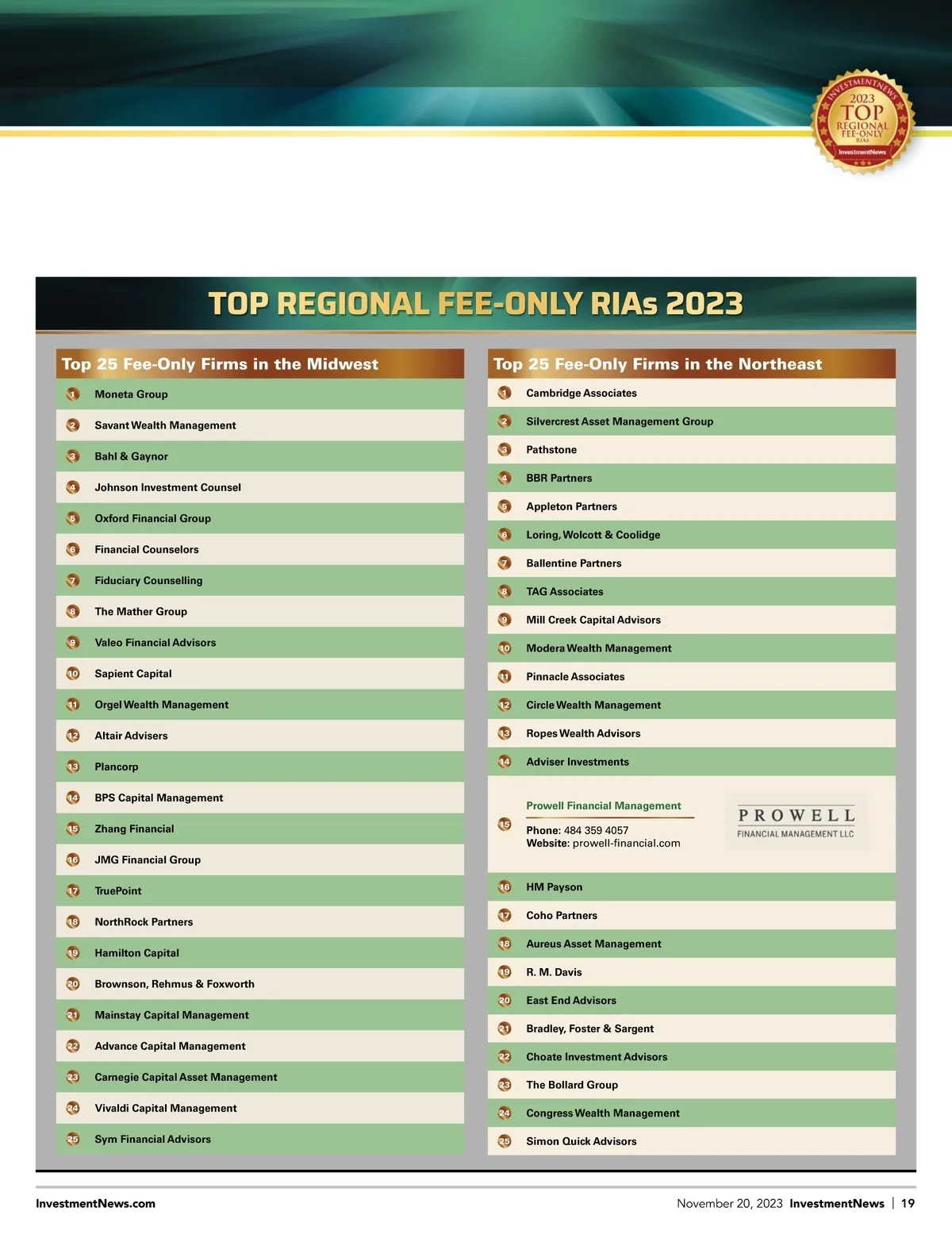 INVESTMENTNEWS 2023 TOP REGIONAL FEE-ONLY RIAS InvestmentNews

TOP REGIONAL FEE-ONLY RIAs 2023

Top 25 Fee-Only Firms in the Midwest

1 Moneta Group
2 Savant Wealth Management
3 Bahl & Gaynor
4 Johnson Investment Counsel
5 Oxford Financial Group
6 Financial Counselors
7 Fiduciary Counselling
8 The Mather Group
9 Valeo Financial Advisors
10 Sapient Capital
11 Orgel Wealth Management
12 Altair Advisers
13 Plancorp
14 BPS Capital Management
15 Zhang Financial
16 JMG Financial Group
17 TruePoint
18 NorthRock Partners
19 Hamilton Capital
20 Brownson, Rehmus & Foxworth
21 Mainstay Capital Management
22 Advance Capital Management
23 Carnegie Capital Asset Management
24 Vivaldi Capital Management
25 Sym Financial Advisors

Top 25 Fee-Only Firms in the Northeast

1 Cambridge Associates
2 Silvercrest Asset Management Group
3 Pathstone
4 BBR Partners
5 Appleton Partners
6 Loring, Wolcott & Coolidge
7 Ballentine Partners
8 TAG Associates
9 Mill Creek Capital Advisors
10 Modera Wealth Management
11 Pinnacle Associates
12 Circle Wealth Management
13 Ropes Wealth Advisors
14 Adviser Investments
15 Prowell Financial Management
Phone: 484 359 4057
Website: prowell-financial.com
PROWELL FINANCIAL MANAGEMENT LLC
16 HM Payson
17 Coho Partners
18 Aureus Asset Management
19 R. M. Davis
20 East End Advisors
21 Bradley, Foster & Sargent
22 Choate Investment Advisors
23 The Bollard Group
24 Congress Wealth Management
25 Simon Quick Advisors

InvestmentNews.com

November 20, 2023 InvestmentNews | 19